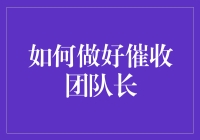 如何做好催收团队长